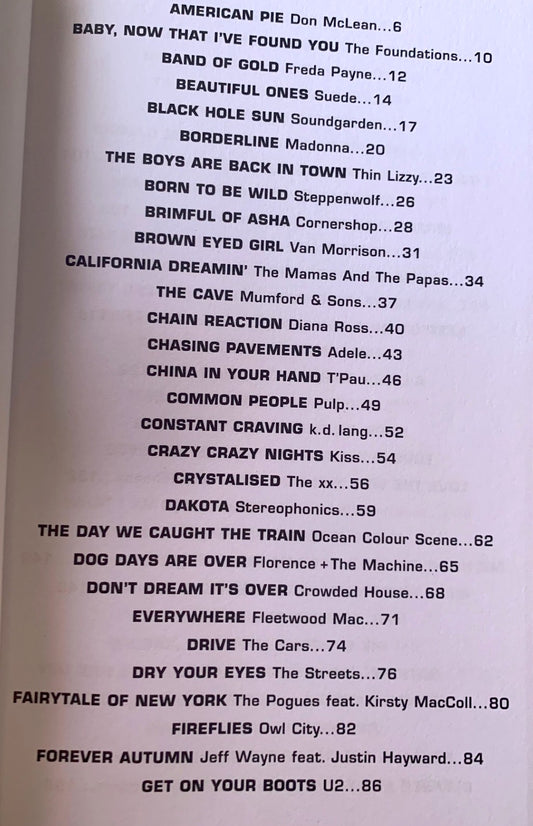 AMERICAN PIE Don McLean...6
BABY, NOW THAT I'VE FOUND YOU The Foundations...10
BAND OF GOLD Freda Payne...12
BEAUTIFUL ONES Suede...14
BLACK HOLE SUN Soundgarden...17
BORDERLINE Madonna...20
THE BOYS ARE BACK IN TOWN Thin Lizzy...23
BORN TO BE WILD Steppenwolf...26
BRIMFUL OF ASHA Cornershop...28
BROWN EYED GIRL Van Morrison...31
CALIFORNIA DREAMIN' The Mamas And The Papas...34
THE CAVE Mumford & Sons...37
CHAIN REACTION Diana Ross...40
CHASING PAVEMENTS Adele...43
CHINA IN YOUR HAND T'Pau...46
COMMON PEOPLE Pulp...49
CONSTANT CRAVING k.d. lang...52
CRAZY CRAZY NIGHTS Kiss...54
CRYSTALISED The xx...56
DAKOTA Stereophonics...59
THE DAY WE CAUGHT THE TRAIN Ocean Colour Scene...62
DOG DAYS ARE OVER Florence + The Machine...65
DON'T DREAM IT'S OVER Crowded House...68
EVERYWHERE Fleetwood Mac...71
DRIVE The Cars...74
DRY YOUR EYES The Streets...76
FAIRYTALE OF NEW YORK The Pogues feat. Kirsty MacColl...80
FIREFLIES Owl City...82
FOREVER AUTUMN Jeff Wayne feat. Justin Hayward...84
GET ON YOUR BOOTS U2...86